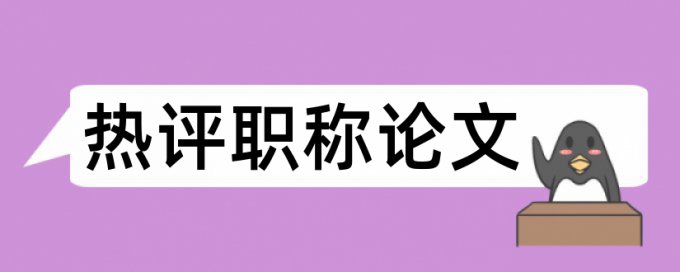 热评职称论文